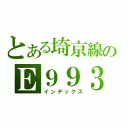 とある埼京線の
E993
インデックス